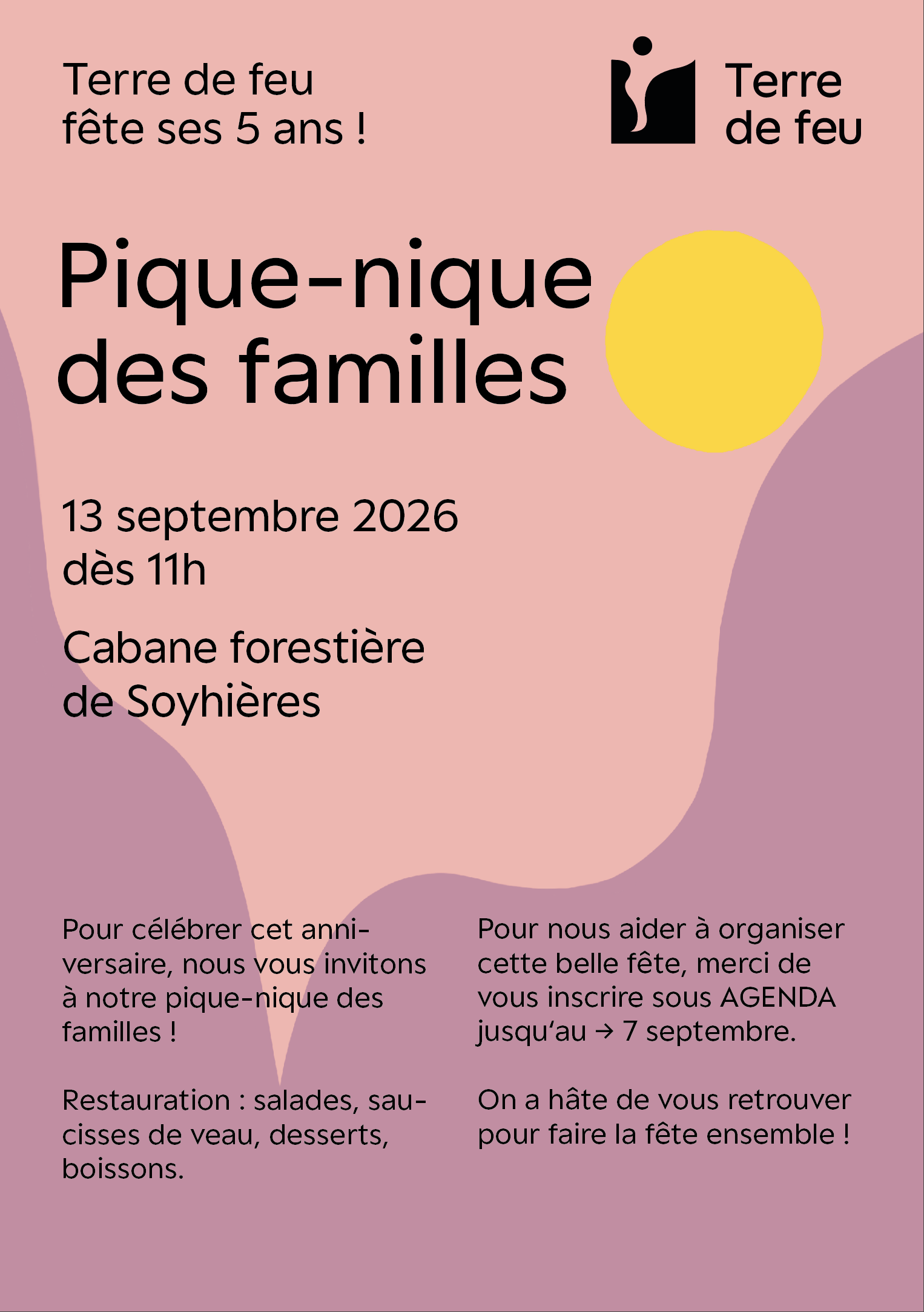 Terre de feu
fête ses 5 ans !

Terre
de feu

Pique-nique
des familles

13 septembre 2026
dès 11h

Cabane forestière
de Soyhières

Pour célébrer cet anniversaire, nous vous invitons à notre pique-nique des familles !

Restauration : salades, saucisses de veau, desserts, boissons.

Pour nous aider à organiser cette belle fête, merci de vous inscrire sous AGENDA jusqu'au → 7 septembre.

On a hâte de vous retrouver pour faire la fête ensemble !